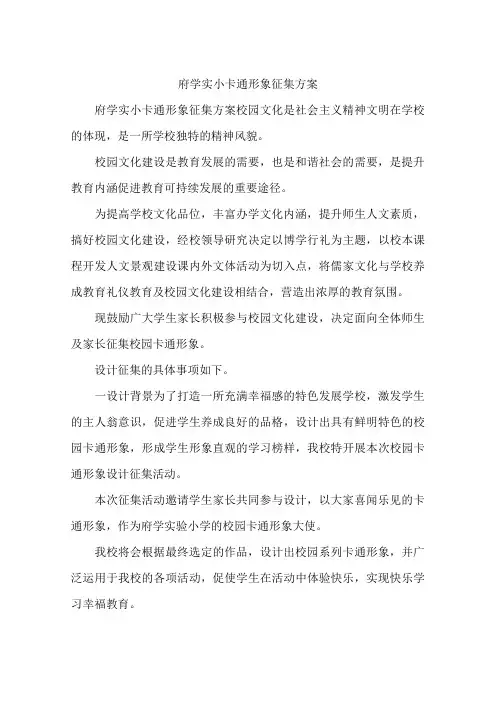 府学实小卡通形象征集方案

府学实小卡通形象征集方案校园文化是社会主义精神文明在学校的体现，是一所学校独特的精神风貌。

校园文化建设是教育发展的需要，也是和谐社会的需要，是提升教育内涵促进教育可持续发展的重要途径。

为提高学校文化品位，丰富办学文化内涵，提升师生人文素质，搞好校园文化建设，经校领导研究决定以博学行礼为主题，以校本课程开发人文景观建设课内外文体活动为切入点，将儒家文化与学校养成教育礼仪教育及校园文化建设相结合，营造出浓厚的教育氛围。

现鼓励广大学生家长积极参与校园文化建设，决定面向全体师生及家长征集校园卡通形象。

设计征集的具体事项如下。

一设计背景为了打造一所充满幸福感的特色发展学校，激发学生的主人翁意识，促进学生养成良好的品格，设计出具有鲜明特色的校园卡通形象，形成学生形象直观的学习榜样，我校特开展本次校园卡通形象设计征集活动。

本次征集活动邀请学生家长共同参与设计，以大家喜闻乐见的卡通形象，作为府学实验小学的校园卡通形象大使。

我校将会根据最终选定的作品，设计出校园系列卡通形象，并广泛运用于我校的各项活动，促使学生在活动中体验快乐，实现快乐学习幸福教育。